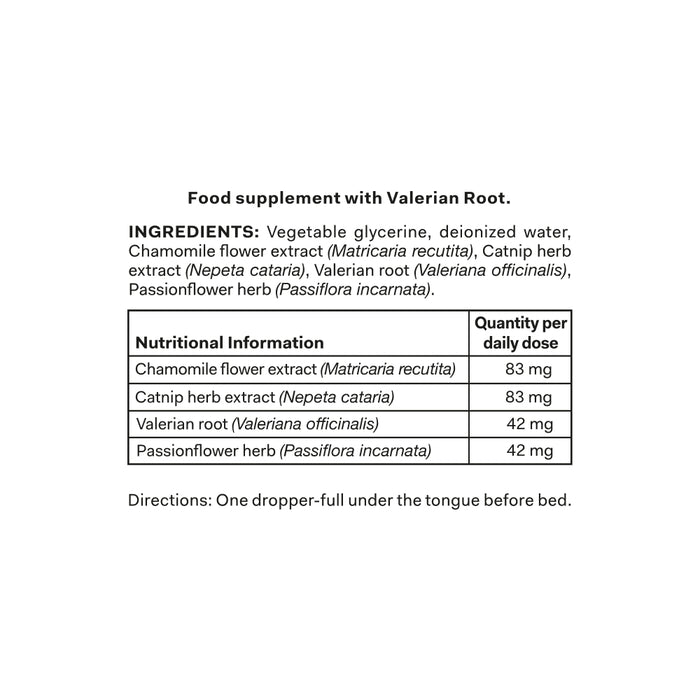 Food supplement with Valerian Root.

INGREDIENTS: Vegetable glycerine, deionized water, Chamomile flower extract (Matricaria recutita), Catnip herb extract (Nepeta cataria), Valerian root (Valeriana officinalis), Passionflower herb (Passiflora incarnata).

| Nutritional Information | Quantity per daily dose |
|---|---|
| Chamomile flower extract (Matricaria recutita) | 83 mg |
| Catnip herb extract (Nepeta cataria) | 83 mg |
| Valerian root (Valeriana officinalis) | 42 mg |
| Passionflower herb (Passiflora incarnata) | 42 mg |

Directions: One dropper-full under the tongue before bed.